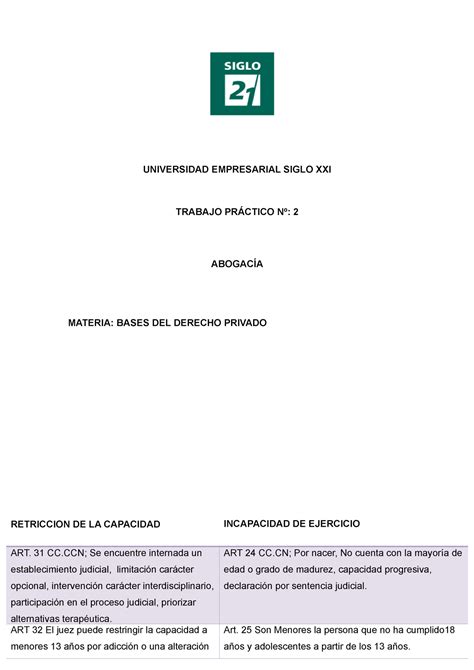 SIGLO 21

UNIVERSIDAD EMPRESARIAL SIGLO XXI

TRABAJO PRÁCTICO Nº: 2

ABOGACÍA

MATERIA: BASES DEL DERECHO PRIVADO

| RETRICCION DE LA CAPACIDAD | INCAPACIDAD DE EJERCICIO |
|---|---|
| ART. 31 CC.CCN; Se encuentre internada un establecimiento judicial, limitación carácter opcional, intervención carácter interdisciplinario, participación en el proceso judicial, priorizar alternativas terapéutica. | ART 24 CC.CN; Por nacer, No cuenta con la mayoría de edad o grado de madurez, capacidad progresiva, declaración por sentencia judicial. |
| ART 32 El juez puede restringir la capacidad a menores 13 años por adicción o una alteración | Art. 25 Son Menores la persona que no ha cumplido18 años y adolescentes a partir de los 13 años. |